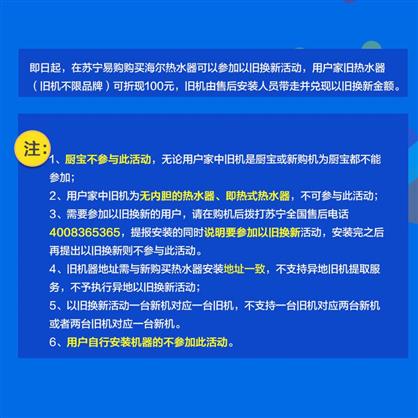 即日起，在苏宁易购购买海尔热水器可以参加以旧换新活动，用户家旧热水器（旧机不限品牌）可折现100元，旧机由售后安装人员带走并兑现以旧换新金额。

注：

1、厨宝不参与此活动，无论用户家中旧机是厨宝或新购机为厨宝都不能参加；
2、用户家中旧机为无内胆的热水器、即热式热水器，不可参与此活动；
3、需要参加以旧换新的用户，请在购机后拨打苏宁全国售后电话4008365365，提报安装的同时说明要参加以旧换新活动，安装完之后再提出以旧换新则不参与此活动。
4、旧机器地址需与新购买热水器安装地址一致，不支持异地旧机提取服务，不予执行异地以旧换新活动；
5、以旧换新活动一台新机对应一台旧机，不支持一台旧机对应两台新机或者两台旧机对应一台新机。
6、用户自行安装机器的不参加此活动。